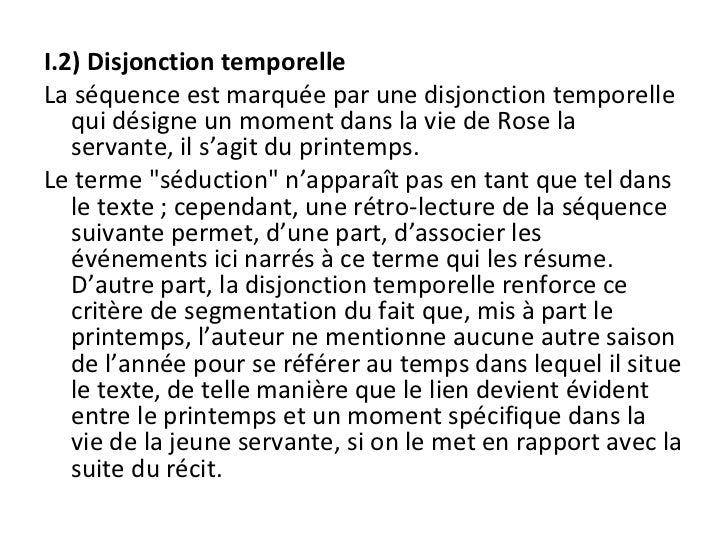 I.2) Disjonction temporelle

La séquence est marquée par une disjonction temporelle qui désigne un moment dans la vie de Rose la servante, il s’agit du printemps.

Le terme "séduction" n’apparaît pas en tant que tel dans le texte ; cependant, une rétro-lecture de la séquence suivante permet, d’une part, d’associer les événements ici narrés à ce terme qui les résume. D’autre part, la disjonction temporelle renforce ce critère de segmentation du fait que, mis à part le printemps, l’auteur ne mentionne aucune autre saison de l’année pour se référer au temps dans lequel il situe le texte, de telle manière que le lien devient évident entre le printemps et un moment spécifique dans la vie de la jeune servante, si on le met en rapport avec la suite du récit.